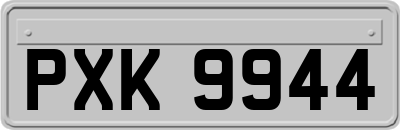 PXK 9944